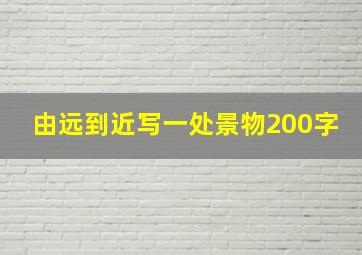 由远到近写一处景物200字